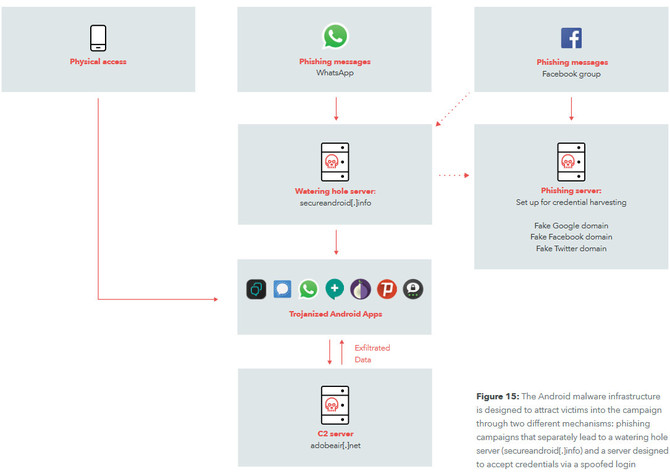 Physical access

Phishing messages
WhatsApp

Phishing messages
Facebook group

Watering hole server:
secureandroid[.]info

Phishing server:
Set up for credential harvesting

Fake Google domain
Fake Facebook domain
Fake Twitter domain

Trojanized Android Apps

Exfiltrated Data

C2 server
adobeair[.]net

Figure 15: The Android malware infrastructure is designed to attract victims into the campaign through two different mechanisms: phishing campaigns that separately lead to a watering hole server (secureandroid[.]info) and a server designed to accept credentials via a spoofed login